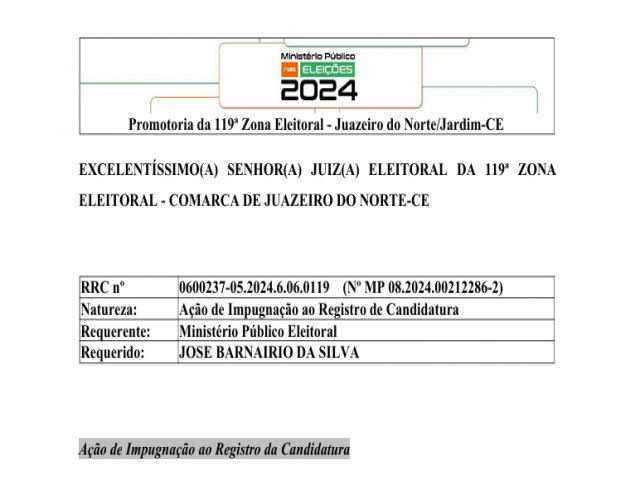 Ministério Público
nas ELEIÇÕES
2024

Promotoria da 119ª Zona Eleitoral - Juazeiro do Norte/Jardim-CE

EXCELENTÍSSIMO(A) SENHOR(A) JUIZ(A) ELEITORAL DA 119ª ZONA ELEITORAL - COMARCA DE JUAZEIRO DO NORTE-CE

| RRC nº | 0600237-05.2024.6.06.0119 (Nº MP 08.2024.00212286-2) |
|---|---|
| Natureza: | Ação de Impugnação ao Registro de Candidatura |
| Requerente: | Ministério Público Eleitoral |
| Requerido: | JOSE BARNAIRIO DA SILVA |

Ação de Impugnação ao Registro da Candidatura